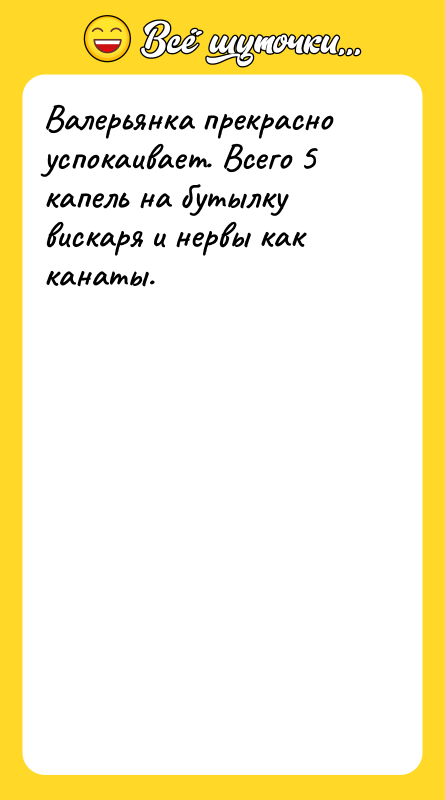 Всё шуточки...

Валерьянка прекрасно успокаивает. Всего 5 капель на бутылку вискаря и нервы как канаты.